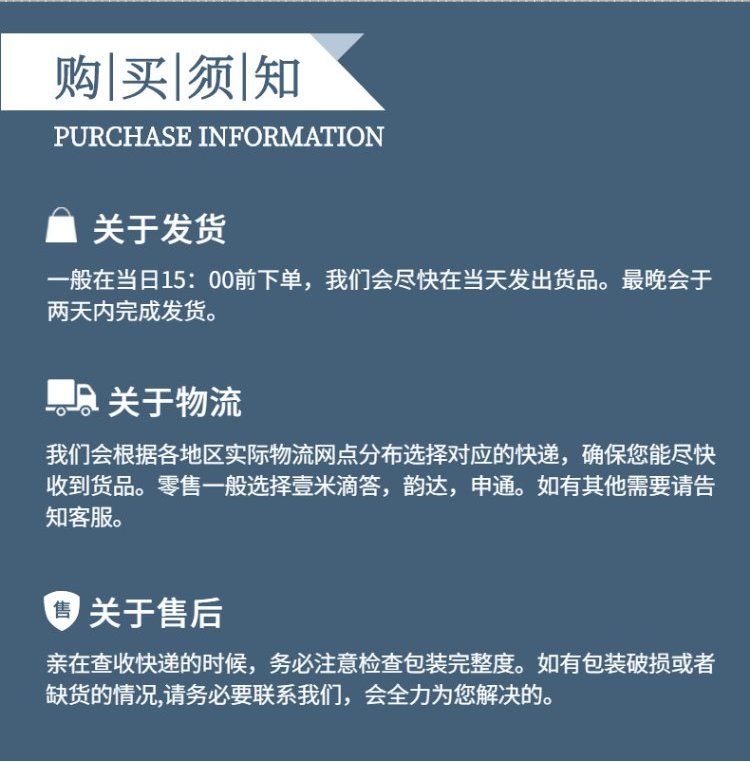 购|买|须|知
PURCHASE INFORMATION

关于发货

一般在当日15：00前下单，我们会尽快在当天发出货品。最晚会于两天内完成发货。

关于物流

我们会根据各地区实际物流网点分布选择对应的快递，确保您能尽快收到货品。零售一般选择壹米滴答，韵达，申通。如有其他需要请告知客服。

售 关于售后

亲在查收快递的时候，务必注意检查包装完整度。如有包装破损或者缺货的情况,请务必要联系我们，会全力为您解决的。